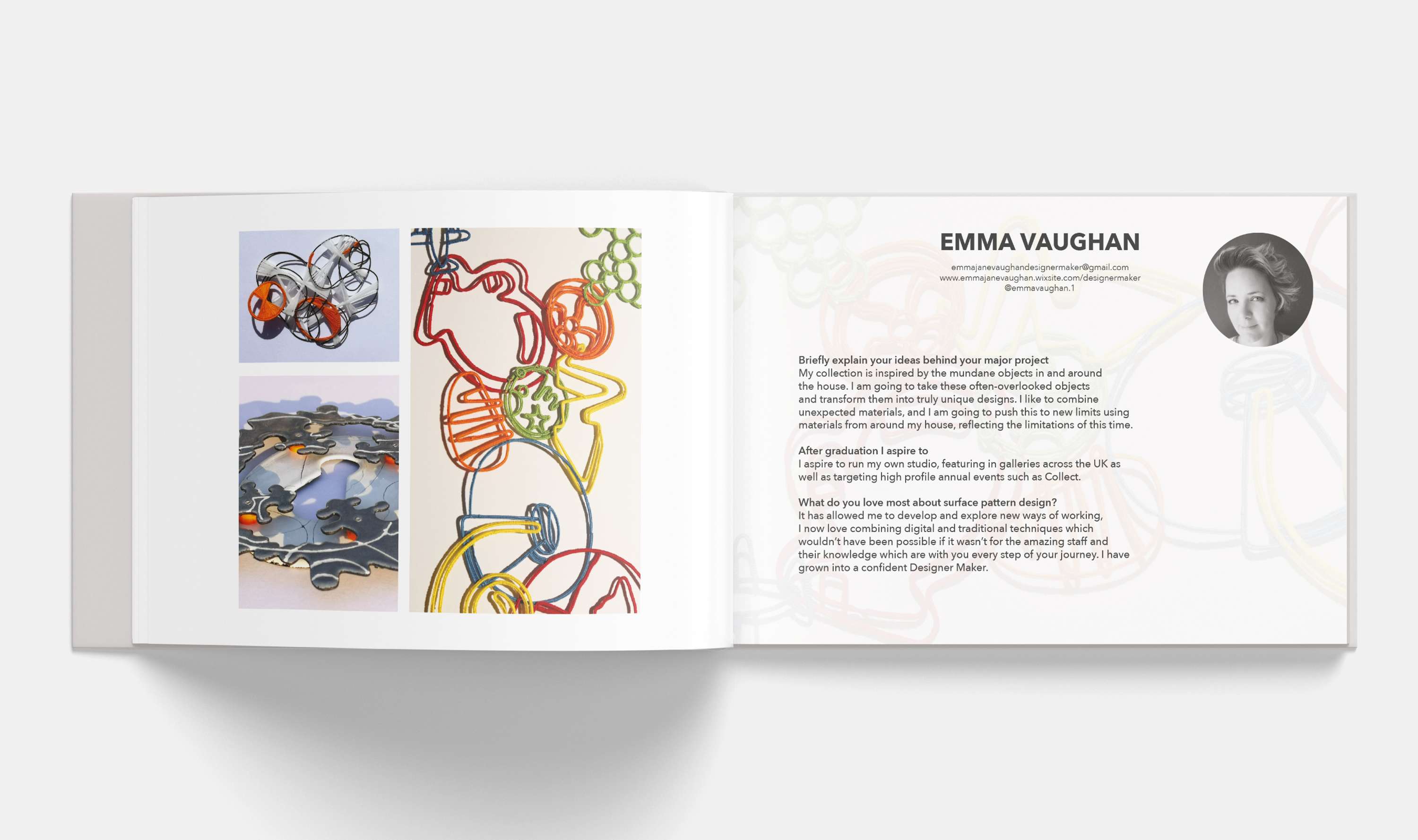 EMMA VAUGHAN

emmajanevaughandesignermaker@gmail.com
www.emmajanevaughan.wixsite.com/designermaker
@emmavaughan.1

Briefly explain your ideas behind your major project
My collection is inspired by the mundane objects in and around the house. I am going to take these often-overlooked objects and transform them into truly unique designs. I like to combine unexpected materials, and I am going to push this to new limits using materials from around my house, reflecting the limitations of this time.

After graduation I aspire to
I aspire to run my own studio, featuring in galleries across the UK as well as targeting high profile annual events such as Collect.

What do you love most about surface pattern design?
It has allowed me to develop and explore new ways of working, I now love combining digital and traditional techniques which wouldn't have been possible if it wasn't for the amazing staff and their knowledge which are with you every step of your journey. I have grown into a confident Designer Maker.